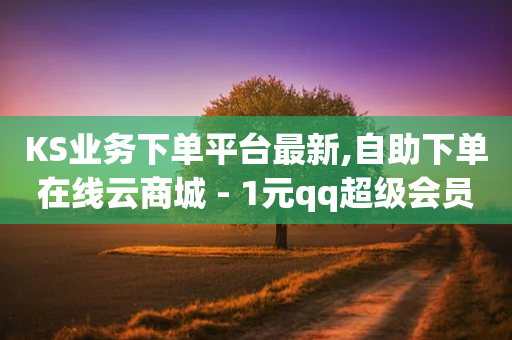 KS业务下单平台最新,自助下单在线云商城 - 1元qq超级会员